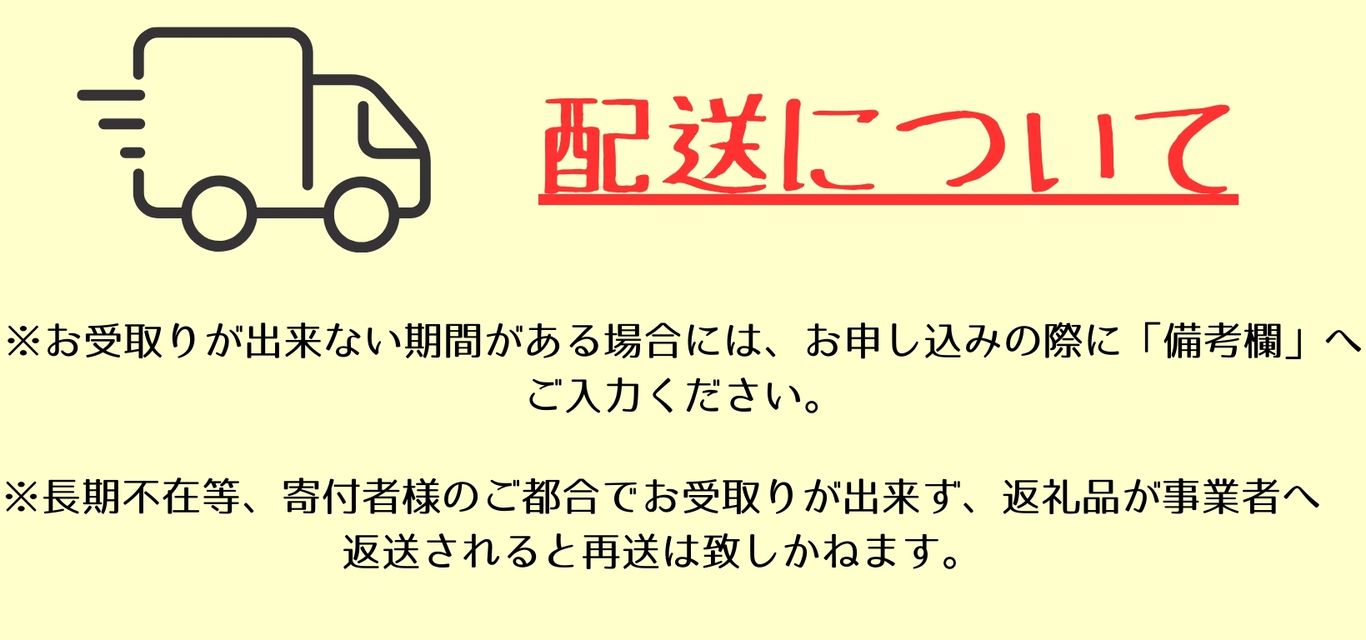 配送について

※お受取りが出来ない期間がある場合には、お申し込みの際に「備考欄」へご入力ください。

※長期不在等、寄付者様のご都合でお受取りが出来ず、返礼品が事業者へ返送されると再送は致しかねます。